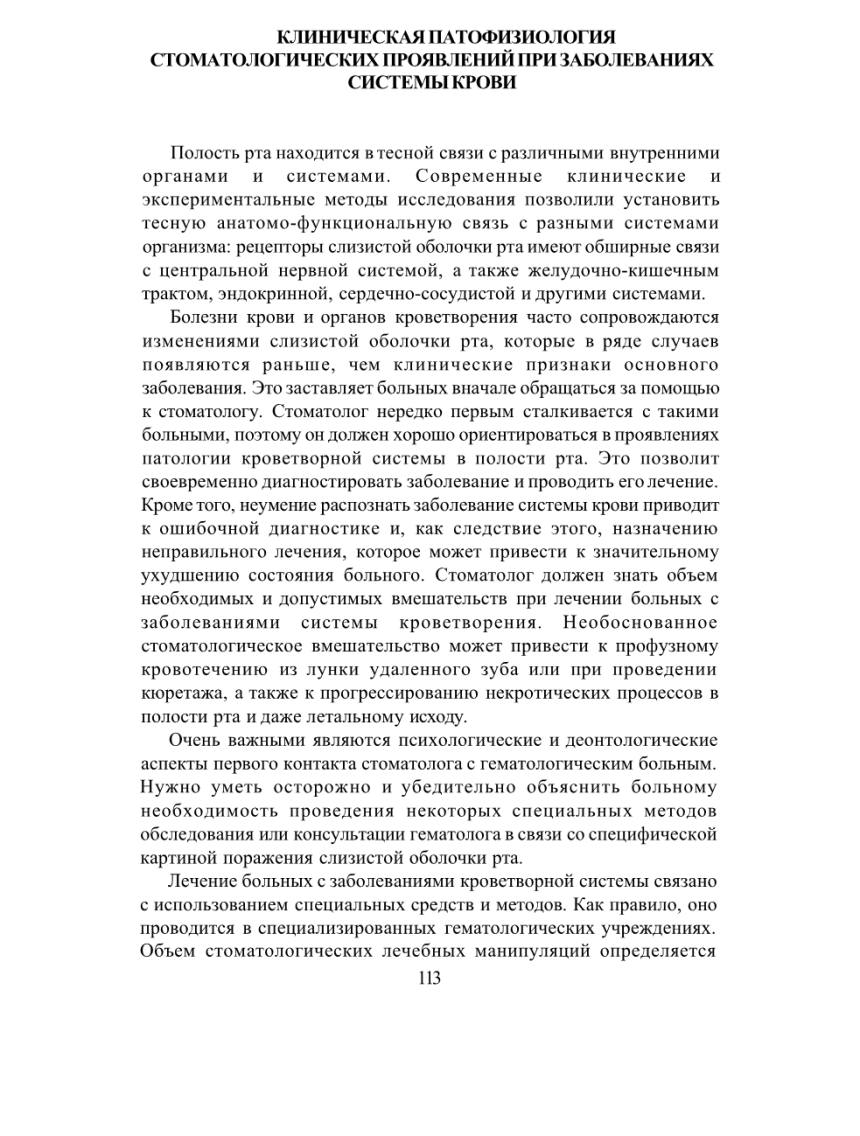 КЛИНИЧЕСКАЯ ПАТОФИЗИОЛОГИЯ СТОМАТОЛОГИЧЕСКИХ ПРОЯВЛЕНИЙ ПРИ ЗАБОЛЕВАНИЯХ СИСТЕМЫ КРОВИ

Полость рта находится в тесной связи с различными внутренними органами и системами. Современные клинические и экспериментальные методы исследования позволили установить тесную анатомо-функциональную связь с разными системами организма: рецепторы слизистой оболочки рта имеют обширные связи с центральной нервной системой, а также желудочно-кишечным трактом, эндокринной, сердечно-сосудистой и другими системами.

Болезни крови и органов кроветворения часто сопровождаются изменениями слизистой оболочки рта, которые в ряде случаев появляются раньше, чем клинические признаки основного заболевания. Это заставляет больных вначале обращаться за помощью к стоматологу. Стоматолог нередко первым сталкивается с такими больными, поэтому он должен хорошо ориентироваться в проявлениях патологии кроветворной системы в полости рта. Это позволит своевременно диагностировать заболевание и проводить его лечение. Кроме того, неумение распознать заболевание системы крови приводит к ошибочной диагностике и, как следствие этого, назначению неправильного лечения, которое может привести к значительному ухудшению состояния больного. Стоматолог должен знать объем необходимых и допустимых вмешательств при лечении больных с заболеваниями системы кроветворения. Необоснованное стоматологическое вмешательство может привести к профузному кровотечению из лунки удаленного зуба или при проведении кюретажа, а также к прогрессированию некротических процессов в полости рта и даже летальному исходу.

Очень важными являются психологические и деонтологические аспекты первого контакта стоматолога с гематологическим больным. Нужно уметь осторожно и убедительно объяснить больному необходимость проведения некоторых специальных методов обследования или консультации гематолога в связи со специфической картиной поражения слизистой оболочки рта.

Лечение больных с заболеваниями кроветворной системы связано с использованием специальных средств и методов. Как правило, оно проводится в специализированных гематологических учреждениях. Объем стоматологических лечебных манипуляций определяется

113